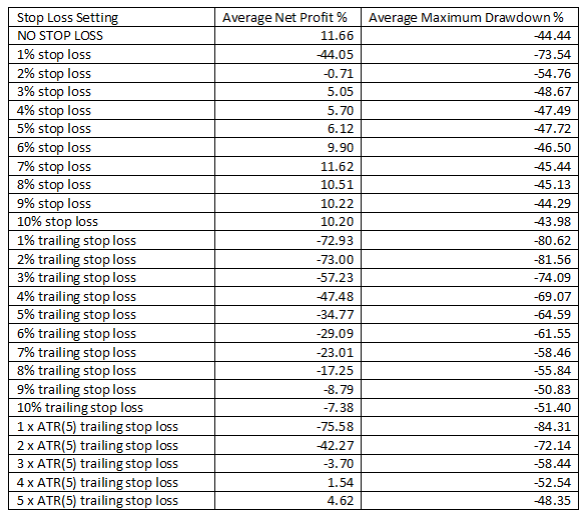 | Stop Loss Setting | Average Net Profit % | Average Maximum Drawdown % |
|---|---|---|
| NO STOP LOSS | 11.66 | -44.44 |
| 1% stop loss | -44.05 | -73.54 |
| 2% stop loss | -0.71 | -54.76 |
| 3% stop loss | 5.05 | -48.67 |
| 4% stop loss | 5.70 | -47.49 |
| 5% stop loss | 6.12 | -47.72 |
| 6% stop loss | 9.90 | -46.50 |
| 7% stop loss | 11.62 | -45.44 |
| 8% stop loss | 10.51 | -45.13 |
| 9% stop loss | 10.22 | -44.29 |
| 10% stop loss | 10.20 | -43.98 |
| 1% trailing stop loss | -72.93 | -80.62 |
| 2% trailing stop loss | -73.00 | -81.56 |
| 3% trailing stop loss | -57.23 | -74.09 |
| 4% trailing stop loss | -47.48 | -69.07 |
| 5% trailing stop loss | -34.77 | -64.59 |
| 6% trailing stop loss | -29.09 | -61.55 |
| 7% trailing stop loss | -23.01 | -58.46 |
| 8% trailing stop loss | -17.25 | -55.84 |
| 9% trailing stop loss | -8.79 | -50.83 |
| 10% trailing stop loss | -7.38 | -51.40 |
| 1 x ATR(5) trailing stop loss | -75.58 | -84.31 |
| 2 x ATR(5) trailing stop loss | -42.27 | -72.14 |
| 3 x ATR(5) trailing stop loss | -3.70 | -58.44 |
| 4 x ATR(5) trailing stop loss | 1.54 | -52.54 |
| 5 x ATR(5) trailing stop loss | 4.62 | -48.35 |